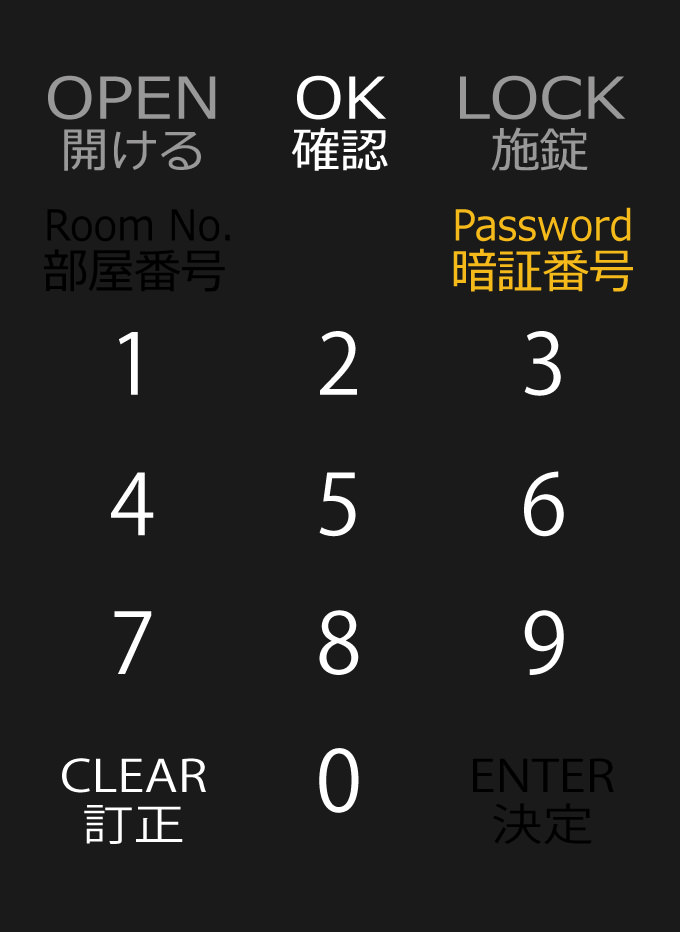 OPEN
開ける

OK
確認

LOCK
施錠

Room No.
部屋番号

Password
暗証番号

1 2 3

4 5 6

7 8 9

CLEAR
訂正

0

ENTER
決定